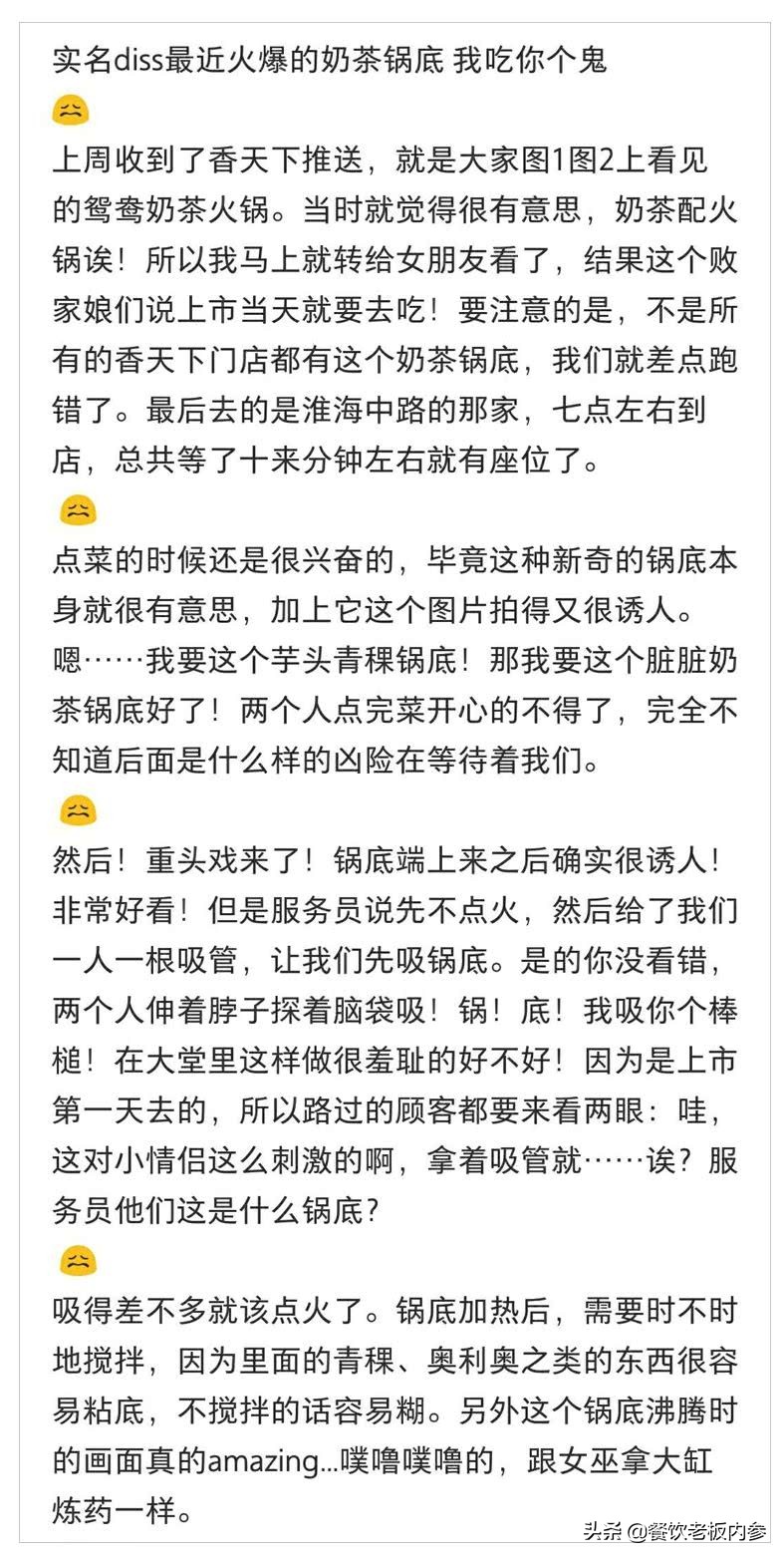 实名diss最近火爆的奶茶锅底 我吃你个鬼

上周收到了香天下推送，就是大家图1图2上看见的鸳鸯奶茶火锅。当时就觉得很有意思，奶茶配火锅诶！所以我马上就转给女朋友看了，结果这个败家娘们说上市当天就要去吃！要注意的是，不是所有的香天下门店都有这个奶茶锅底，我们就差点跑错了。最后去的是淮海中路的那家，七点左右到店，总共等了十来分钟左右就有座位了。

点菜的时候还是很兴奋的，毕竟这种新奇的锅底本身就很有意思，加上它这个图片拍得又很诱人。嗯……我要这个芋头青稞锅底！那我要这个脏脏奶茶锅底好了！两个人点完菜开心的不得了，完全不知道后面是什么样的凶险在等待着我们。

然后！重头戏来了！锅底端上来之后确实很诱人！非常好看！但是服务员说先不点火，然后给了我们一人一根吸管，让我们先吸锅底。是的你没看错，两个人伸着脖子探着脑袋吸！锅！底！我吸你个棒槌！在大堂里这样做很羞耻的好不好！因为是上市第一天去的，所以路过的顾客都要来看两眼：哇，这对小情侣这么刺激的啊，拿着吸管就……诶？服务员他们这是什么锅底？

吸得差不多就该点火了。锅底加热后，需要时不时地搅拌，因为里面的青稞、奥利奥之类的东西很容易粘底，不搅拌的话容易糊。另外这个锅底沸腾时的画面真的amazing...噗噜噗噜的，跟女巫拿大缸炼药一样。

头条 @餐饮老板内参